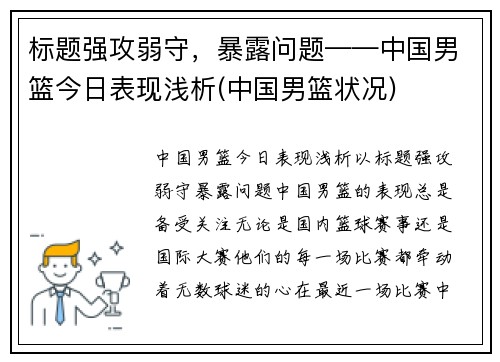 标题强攻弱守，暴露问题——中国男篮今日表现浅析(中国男篮状况)

中国男篮今日表现浅析以标题强攻弱守暴露问题中国男篮的表现总是备受关注无论是国内篮球赛事还是国际大赛他们的每一场比赛都牵动着无数球迷的心在最近一场比赛中